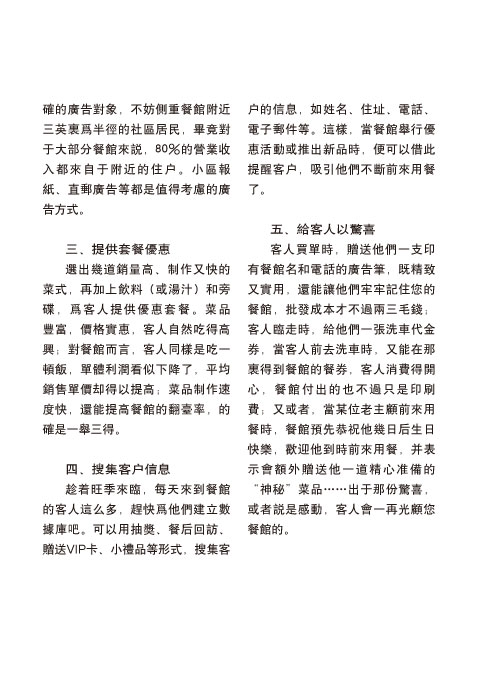 確的廣告對象，不妨側重餐館附近三英裏爲半徑的社區居民，畢竟對于大部分餐館來説，80%的營業收入都來自于附近的住户。小區報紙、直郵廣告等都是值得考慮的廣告方式。

三、提供套餐優惠

選出幾道銷量高、制作又快的菜式，再加上飲料（或湯汁）和旁碟，爲客人提供優惠套餐。菜品豐富，價格實惠，客人自然吃得高興；對餐館而言，客人同樣是吃一頓飯，單體利潤看似下降了，平均銷售單價却得以提高；菜品制作速度快，還能提高餐館的翻臺率，的確是一舉三得。

四、搜集客户信息

趁着旺季來臨，每天來到餐館的客人這么多，趕快爲他們建立數據庫吧。可以用抽獎、餐后回訪、贈送VIP卡、小禮品等形式，搜集客户的信息，如姓名、住址、電話、電子郵件等。這樣，當餐館舉行優惠活動或推出新品時，便可以借此提醒客户，吸引他們不斷前來用餐了。

五、給客人以驚喜

客人買單時，贈送他們一支印有餐館名和電話的廣告筆，既精致又實用，還能讓他們牢牢記住您的餐館，批發成本才不過兩三毛錢；客人臨走時，給他們一張洗車代金券，當客人前去洗車時，又能在那裏得到餐館的餐券，客人消費得開心，餐館付出的也不過只是印刷費；又或者，當某位老主顧前來用餐時，餐館預先恭祝他幾日后生日快樂，歡迎他到時前來用餐，并表示會額外贈送他一道精心准備的“神秘”菜品……出于那份驚喜，或者説是感動，客人會一再光顧您餐館的。